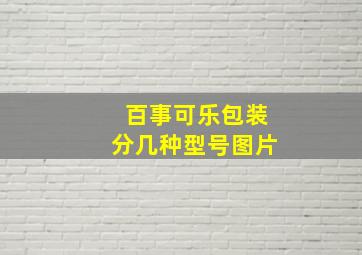 百事可乐包装
分几种型号图片